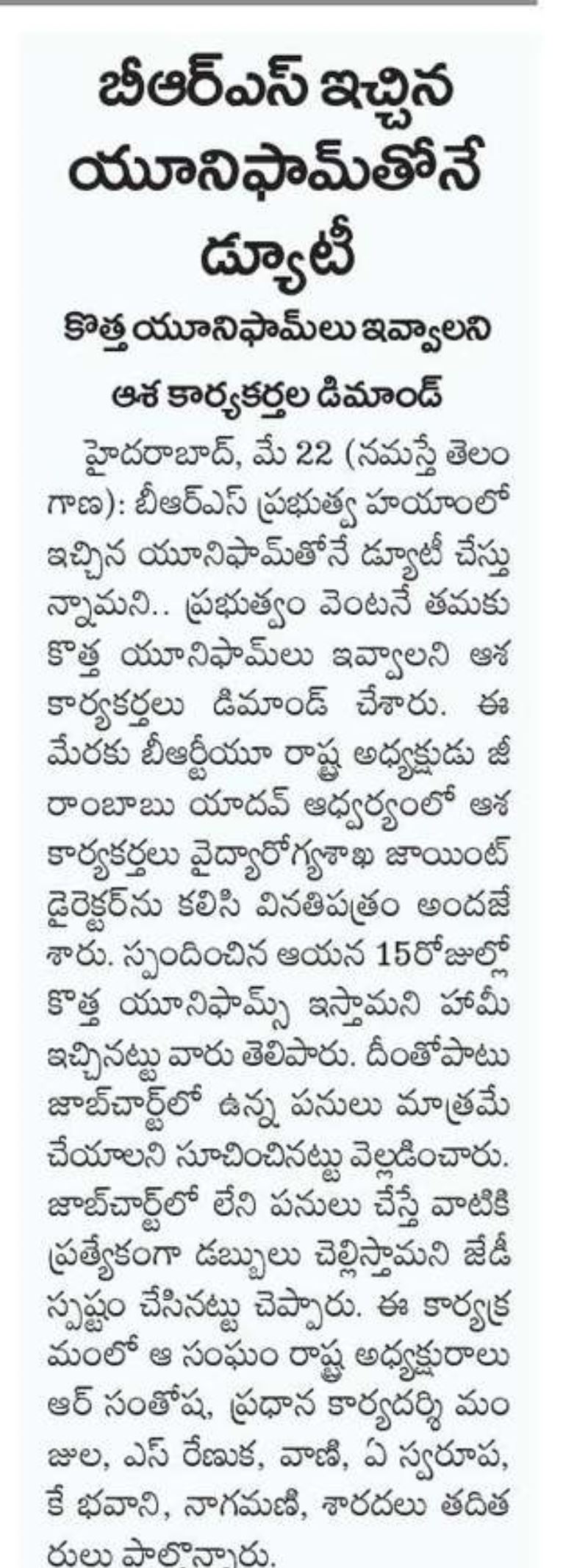 బీఆర్ఎస్ ఇచ్చిన యూనిఫామ్‌తోనే డ్యూటీ

కొత్త యూనిఫామ్‌లు ఇవ్వాలని ఆశ కార్యకర్తల డిమాండ్

హైదరాబాద్, మే 22 (నమస్తే తెలంగాణ): బీఆర్ఎస్ ప్రభుత్వ హయాంలో ఇచ్చిన యూనిఫామ్‌తోనే డ్యూటీ చేస్తున్నామని.. ప్రభుత్వం వెంటనే తమకు కొత్త యూనిఫామ్‌లు ఇవ్వాలని ఆశ కార్యకర్తలు డిమాండ్ చేశారు. ఈ మేరకు బీఆర్టీయూ రాష్ట్ర అధ్యక్షుడు జీ రాంబాబు యాదవ్ ఆధ్వర్యంలో ఆశ కార్యకర్తలు వైద్యారోగ్యశాఖ జాయింట్ డైరెక్టర్‌ను కలిసి వినతిపత్రం అందజేశారు. స్పందించిన ఆయన 15రోజుల్లో కొత్త యూనిఫామ్స్ ఇస్తామని హామీ ఇచ్చినట్టు వారు తెలిపారు. దీంతోపాటు జాబ్‌చార్ట్‌లో ఉన్న పనులు మాత్రమే చేయాలని సూచించినట్టు వెల్లడించారు. జాబ్‌చార్ట్‌లో లేని పనులు చేస్తే వాటికి ప్రత్యేకంగా డబ్బులు చెల్లిస్తామని జేడీ స్పష్టం చేసినట్టు చెప్పారు. ఈ కార్యక్రమంలో ఆ సంఘం రాష్ట్ర అధ్యక్షురాలు ఆర్ సంతోష, ప్రధాన కార్యదర్శి మంజుల, ఎస్ రేణుక, వాణి, ఏ స్వరూప, కే భవాని, నాగమణి, శారదలు తదితరులు పాల్గొన్నారు.